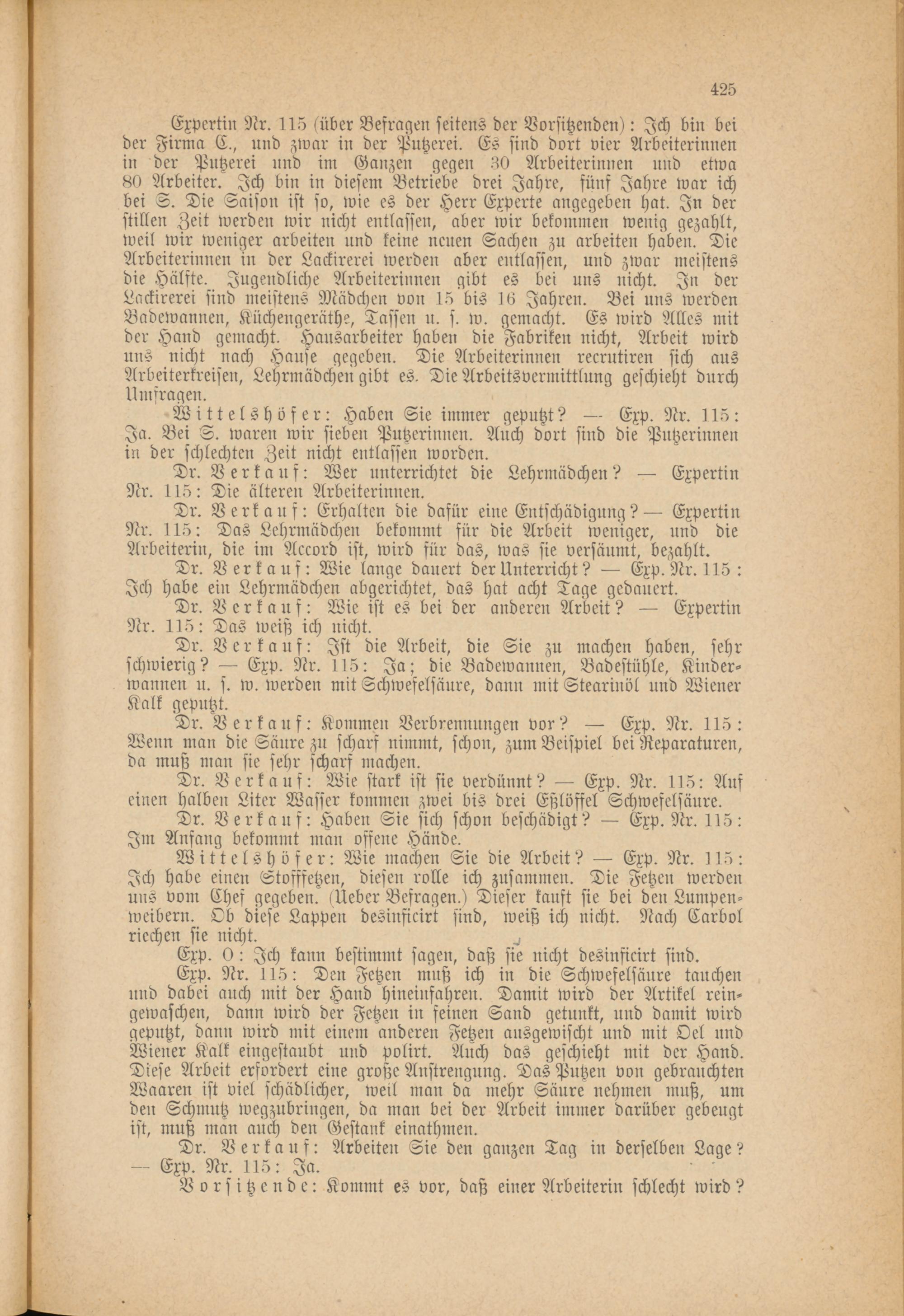 425

Expertin Nr. 115 (über Befragen seitens der Vorsitzenden): Ich bin bei der Firma C., und zwar in der Putzerei. Es sind dort vier Arbeiterinnen in der Putzerei und im Ganzen gegen 30 Arbeiterinnen und etwa 80 Arbeiter. Ich bin in diesem Betriebe drei Jahre, fünf Jahre war ich bei S. Die Saison ist so, wie es der Herr Experte angegeben hat. In der stillen Zeit werden wir nicht entlassen, aber wir bekommen wenig gezahlt, weil wir weniger arbeiten und keine neuen Sachen zu arbeiten haben. Die Arbeiterinnen in der Lackirerei werden aber entlassen, und zwar meistens die Hälfte. Jugendliche Arbeiterinnen gibt es bei uns nicht. In der Lackirerei sind meistens Mädchen von 15 bis 16 Jahren. Bei uns werden Badewannen, Küchengeräthe, Tassen u. s. w. gemacht. Es wird Alles mit der Hand gemacht. Hausarbeiter haben die Fabriken nicht, Arbeit wird uns nicht nach Hause gegeben. Die Arbeiterinnen recrutiren sich aus Arbeiterkreisen, Lehrmädchen gibt es. Die Arbeitsvermittlung geschieht durch Umfragen.

Wittelshöfer: Haben Sie immer geputzt? — Exp. Nr. 115: Ja. Bei S. waren wir sieben Putzerinnen. Auch dort sind die Putzerinnen in der schlechten Zeit nicht entlassen worden.

Dr. Verkauf: Wer unterrichtet die Lehrmädchen? — Expertin Nr. 115: Die älteren Arbeiterinnen.

Dr. Verkauf: Erhalten die dafür eine Entschädigung? — Expertin Nr. 115: Das Lehrmädchen bekommt für die Arbeit weniger, und die Arbeiterin, die im Accord ist, wird für das, was sie versäumt, bezahlt.

Dr. Verkauf: Wie lange dauert der Unterricht? — Exp. Nr. 115: Ich habe ein Lehrmädchen abgerichtet, das hat acht Tage gedauert.

Dr. Verkauf: Wie ist es bei der anderen Arbeit? — Expertin Nr. 115: Das weiß ich nicht.

Dr. Verkauf: Ist die Arbeit, die Sie zu machen haben, sehr schwierig? — Exp. Nr. 115: Ja; die Badewannen, Badestühle, Kinderwannen u. s. w. werden mit Schwefelsäure, dann mit Stearinöl und Wiener Kalk geputzt.

Dr. Verkauf: Kommen Verbrennungen vor? — Exp. Nr. 115: Wenn man die Säure zu scharf nimmt, schon, zum Beispiel bei Reparaturen, da muß man sie sehr scharf machen.

Dr. Verkauf: Wie stark ist sie verdünnt? — Exp. Nr. 115: Auf einen halben Liter Wasser kommen zwei bis drei Eßlöffel Schwefelsäure.

Dr. Verkauf: Haben Sie sich schon beschädigt? — Exp. Nr. 115: Im Anfang bekommt man offene Hände.

Wittelshöfer: Wie machen Sie die Arbeit? — Exp. Nr. 115: Ich habe einen Stofffetzen, diesen rolle ich zusammen. Die Fetzen werden uns vom Chef gegeben. (Ueber Befragen.) Dieser kauft sie bei den Lumpenweibern. Ob diese Lappen desinficirt sind, weiß ich nicht. Nach Carbol riechen sie nicht.

Exp. O: Ich kann bestimmt sagen, daß sie nicht desinficirt sind.

Exp. Nr. 115: Den Fetzen muß ich in die Schwefelsäure tauchen und dabei auch mit der Hand hineinfahren. Damit wird der Artikel reingewaschen, dann wird der Fetzen in feinen Sand getunkt, und damit wird geputzt, dann wird mit einem anderen Fetzen ausgewischt und mit Oel und Wiener Kalk eingestaubt und polirt. Auch das geschieht mit der Hand. Diese Arbeit erfordert eine große Anstrengung. Das Putzen von gebrauchten Waaren ist viel schädlicher, weil man da mehr Säure nehmen muß, um den Schmutz wegzubringen, da man bei der Arbeit immer darüber gebeugt ist, muß man auch den Gestank einathmen.

Dr. Verkauf: Arbeiten Sie den ganzen Tag in derselben Lage? — Exp. Nr. 115: Ja.

Vorsitzende: Kommt es vor, daß einer Arbeiterin schlecht wird?